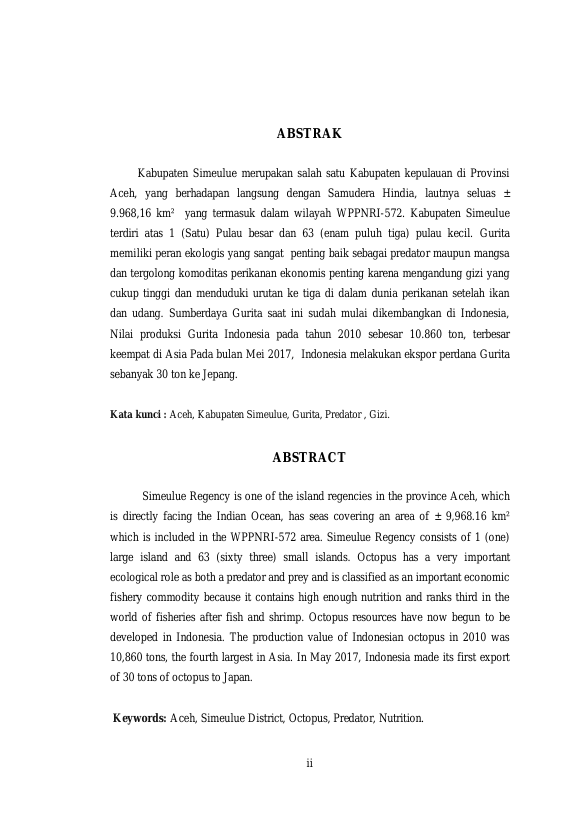 ABSTRAK

Kabupaten Simeulue merupakan salah satu Kabupaten kepulauan di Provinsi Aceh, yang berhadapan langsung dengan Samudera Hindia, lautnya seluas ± 9.968,16 km² yang termasuk dalam wilayah WPPNRI-572. Kabupaten Simeulue terdiri atas 1 (Satu) Pulau besar dan 63 (enam puluh tiga) pulau kecil. Gurita memiliki peran ekologis yang sangat penting baik sebagai predator maupun mangsa dan tergolong komoditas perikanan ekonomis penting karena mengandung gizi yang cukup tinggi dan menduduki urutan ke tiga di dalam dunia perikanan setelah ikan dan udang. Sumberdaya Gurita saat ini sudah mulai dikembangkan di Indonesia, Nilai produksi Gurita Indonesia pada tahun 2010 sebesar 10.860 ton, terbesar keempat di Asia Pada bulan Mei 2017, Indonesia melakukan ekspor perdana Gurita sebanyak 30 ton ke Jepang.

Kata kunci : Aceh, Kabupaten Simeulue, Gurita, Predator , Gizi.

ABSTRACT

Simeulue Regency is one of the island regencies in the province Aceh, which is directly facing the Indian Ocean, has seas covering an area of ± 9,968.16 km² which is included in the WPPNRI-572 area. Simeulue Regency consists of 1 (one) large island and 63 (sixty three) small islands. Octopus has a very important ecological role as both a predator and prey and is classified as an important economic fishery commodity because it contains high enough nutrition and ranks third in the world of fisheries after fish and shrimp. Octopus resources have now begun to be developed in Indonesia. The production value of Indonesian octopus in 2010 was 10,860 tons, the fourth largest in Asia. In May 2017, Indonesia made its first export of 30 tons of octopus to Japan.

Keywords: Aceh, Simeulue District, Octopus, Predator, Nutrition.

ii